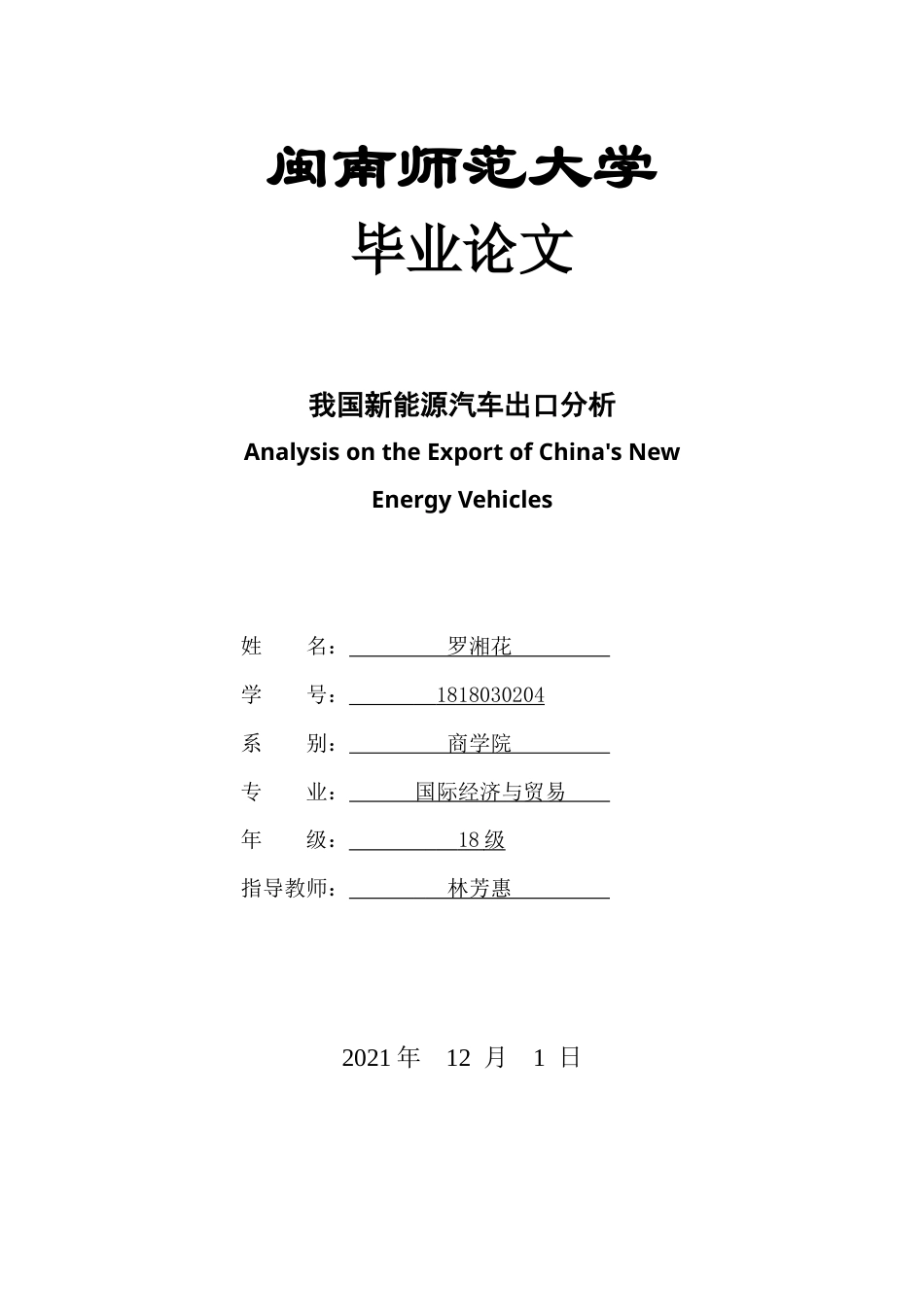 闽南师范大学

毕业论文

我国新能源汽车出口分析

Analysis on the Export of China's New Energy Vehicles

姓　　名：罗湘花

学　　号：1818030204

系　　别：商学院

专　　业：国际经济与贸易

年　　级：18 级

指导教师：林芳惠

2021 年　12 月　1 日